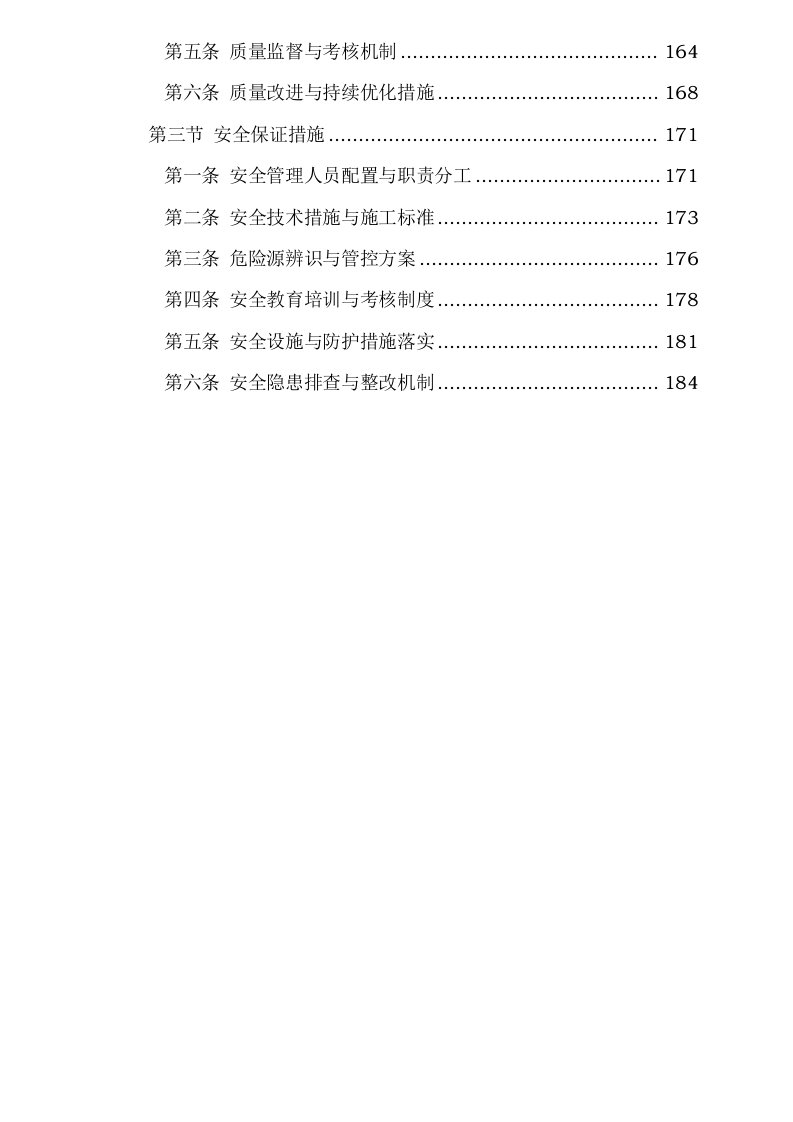 第五条 质量监督与考核机制 .......................................... 164

第六条 质量改进与持续优化措施 .................................... 168

第三节 安全保证措施 ...................................................... 171

第一条 安全管理人员配置与职责分工 .............................. 171

第二条 安全技术措施与施工标准 .................................... 173

第三条 危险源辨识与管控方案 ....................................... 176

第四条 安全教育培训与考核制度 .................................... 178

第五条 安全设施与防护措施落实 .................................... 181

第六条 安全隐患排查与整改机制 .................................... 184